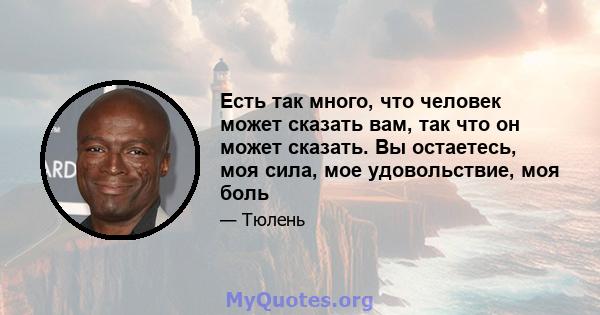 ARD

Есть так много, что человек может сказать вам, так что он может сказать. Вы остаетесь, моя сила, мое удовольствие, моя боль

— Тюлень

MyQuotes.org